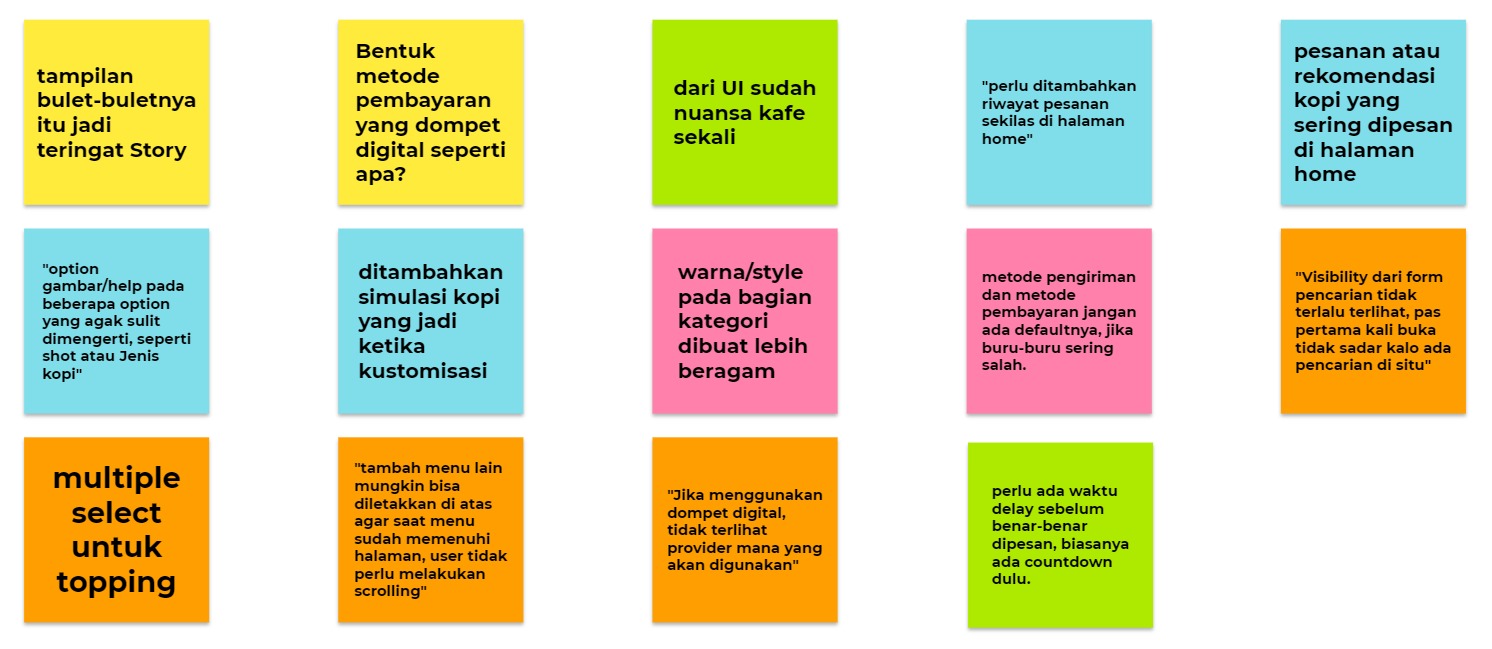 tampilan bulet-buletnya itu jadi teringat Story

Bentuk metode pembayaran yang dompet digital seperti apa?

dari UI sudah nuansa kafe sekali

"perlu ditambahkan riwayat pesanan sekilas di halaman home"

pesanan atau rekomendasi kopi yang sering dipesan di halaman home

"option gambar/help pada beberapa option yang agak sulit dimengerti, seperti shot atau Jenis kopi"

ditambahkan simulasi kopi yang jadi ketika kustomisasi

warna/style pada bagian kategori dibuat lebih beragam

metode pengiriman dan metode pembayaran jangan ada defaultnya, jika buru-buru sering salah.

"Visibility dari form pencarian tidak terlalu terlihat, pas pertama kali buka tidak sadar kalo ada pencarian di situ"

multiple select untuk topping

"tambah menu lain mungkin bisa diletakkan di atas agar saat menu sudah memenuhi halaman, user tidak perlu melakukan scrolling"

"Jika menggunakan dompet digital, tidak terlihat provider mana yang akan digunakan"

perlu ada waktu delay sebelum benar-benar dipesan, biasanya ada countdown dulu.